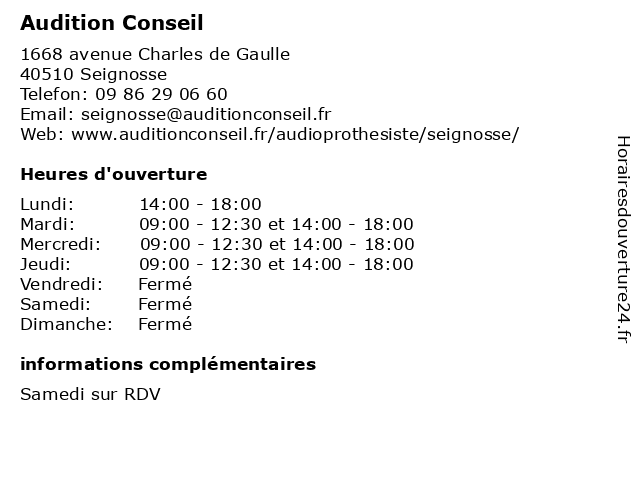 Audition Conseil

1668 avenue Charles de Gaulle
40510 Seignosse
Telefon: 09 86 29 06 60
Email: seignosse@auditionconseil.fr
Web: www.auditionconseil.fr/audioprothesiste/seignosse/

Heures d'ouverture

| | |
|---|---|
| Lundi: | 14:00 - 18:00 |
| Mardi: | 09:00 - 12:30 et 14:00 - 18:00 |
| Mercredi: | 09:00 - 12:30 et 14:00 - 18:00 |
| Jeudi: | 09:00 - 12:30 et 14:00 - 18:00 |
| Vendredi: | Fermé |
| Samedi: | Fermé |
| Dimanche: | Fermé |

informations complémentaires

Samedi sur RDV

Horairesdouverture24.fr